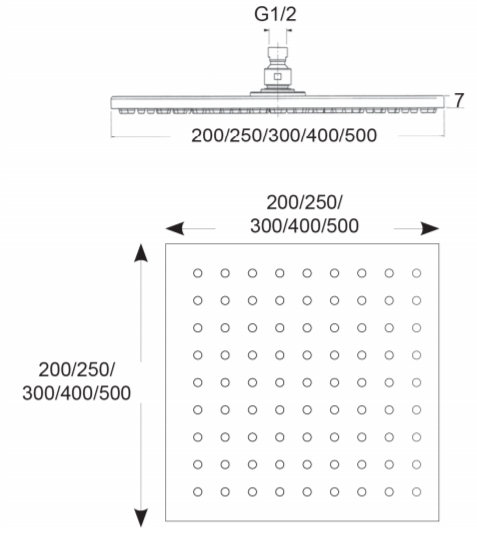 G1/2

7

200/250/300/400/500

200/250/
300/400/500

200/250/
300/400/500